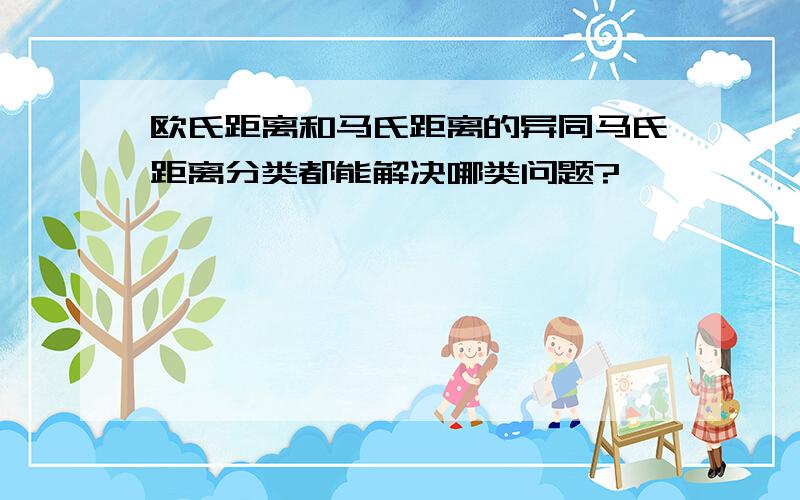 欧氏距离和马氏距离的异同马氏距离分类都能解决哪类问题?